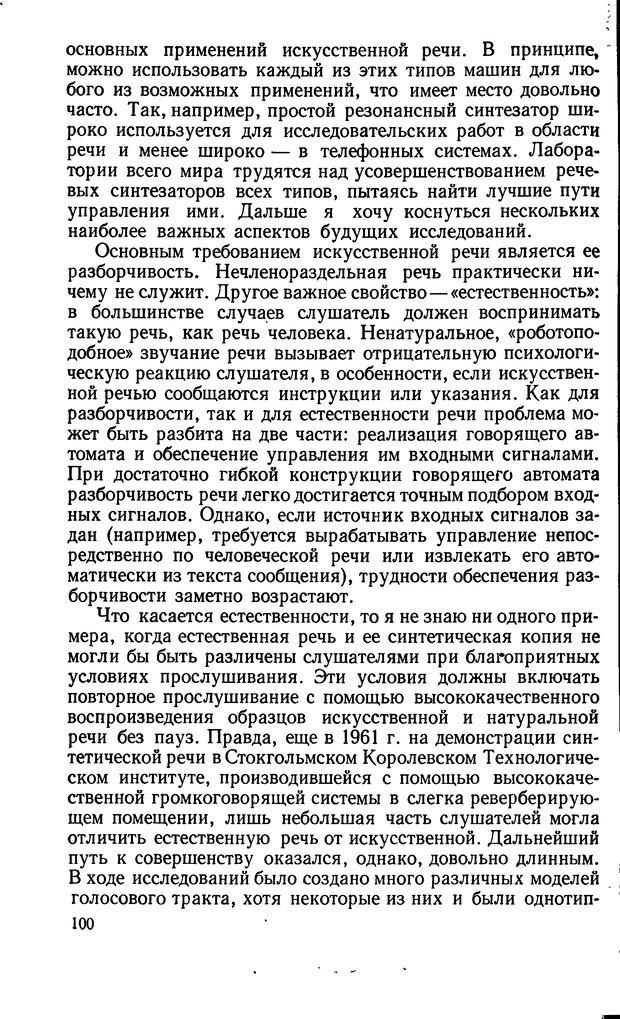 основных применений искусственной речи. В принципе, можно использовать каждый из этих типов машин для любого из возможных применений, что имеет место довольно часто. Так, например, простой резонансный синтезатор широко используется для исследовательских работ в области речи и менее широко — в телефонных системах. Лаборатории всего мира трудятся над усовершенствованием речевых синтезаторов всех типов, пытаясь найти лучшие пути управления ими. Дальше я хочу коснуться нескольких наиболее важных аспектов будущих исследований.

Основным требованием искусственной речи является ее разборчивость. Нечленораздельная речь практически ничему не служит. Другое важное свойство — «естественность»: в большинстве случаев слушатель должен воспринимать такую речь, как речь человека. Ненатуральное, «роботоподобное» звучание речи вызывает отрицательную психологическую реакцию слушателя, в особенности, если искусственной речью сообщаются инструкции или указания. Как для разборчивости, так и для естественности речи проблема может быть разбита на две части: реализация говорящего автомата и обеспечение управления им входными сигналами. При достаточно гибкой конструкции говорящего автомата разборчивость речи легко достигается точным подбором входных сигналов. Однако, если источник входных сигналов задан (например, требуется вырабатывать управление непосредственно по человеческой речи или извлекать его автоматически из текста сообщения), трудности обеспечения разборчивости заметно возрастают.

Что касается естественности, то я не знаю ни одного примера, когда естественная речь и ее синтетическая копия не могли бы быть различены слушателями при благоприятных условиях прослушивания. Эти условия должны включать повторное прослушивание с помощью высококачественного воспроизведения образцов искусственной и натуральной речи без пауз. Правда, еще в 1961 г. на демонстрации синтетической речи в Стокгольмском Королевском Технологическом институте, производившейся с помощью высококачественной громкоговорящей системы в слегка реверберирующем помещении, лишь небольшая часть слушателей могла отличить естественную речь от искусственной. Дальнейший путь к совершенству оказался, однако, довольно длинным. В ходе исследований было создано много различных моделей голосового тракта, хотя некоторые из них и были однотип-

100